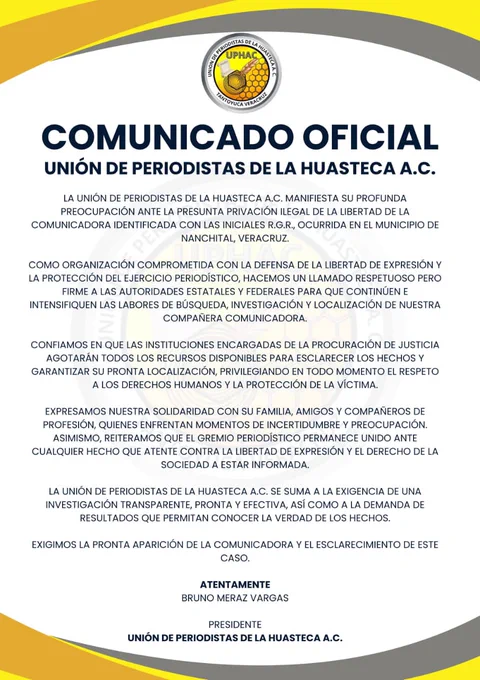 UNIÓN DE PERIODISTAS DE LA HUASTECA A.C.
UPHAC
TANTOYUCA VERACRUZ

COMUNICADO OFICIAL
UNIÓN DE PERIODISTAS DE LA HUASTECA A.C.

LA UNIÓN DE PERIODISTAS DE LA HUASTECA A.C. MANIFIESTA SU PROFUNDA PREOCUPACIÓN ANTE LA PRESUNTA PRIVACIÓN ILEGAL DE LA LIBERTAD DE LA COMUNICADORA IDENTIFICADA CON LAS INICIALES R.G.R., OCURRIDA EN EL MUNICIPIO DE NANCHITAL, VERACRUZ.

COMO ORGANIZACIÓN COMPROMETIDA CON LA DEFENSA DE LA LIBERTAD DE EXPRESIÓN Y LA PROTECCIÓN DEL EJERCICIO PERIODÍSTICO, HACEMOS UN LLAMADO RESPETUOSO PERO FIRME A LAS AUTORIDADES ESTATALES Y FEDERALES PARA QUE CONTINÚEN E INTENSIFIQUEN LAS LABORES DE BÚSQUEDA, INVESTIGACIÓN Y LOCALIZACIÓN DE NUESTRA COMPAÑERA COMUNICADORA.

CONFIAMOS EN QUE LAS INSTITUCIONES ENCARGADAS DE LA PROCURACIÓN DE JUSTICIA AGOTARÁN TODOS LOS RECURSOS DISPONIBLES PARA ESCLARECER LOS HECHOS Y GARANTIZAR SU PRONTA LOCALIZACIÓN, PRIVILEGIANDO EN TODO MOMENTO EL RESPETO A LOS DERECHOS HUMANOS Y LA PROTECCIÓN DE LA VÍCTIMA.

EXPRESAMOS NUESTRA SOLIDARIDAD CON SU FAMILIA, AMIGOS Y COMPAÑEROS DE PROFESIÓN, QUIENES ENFRENTAN MOMENTOS DE INCERTIDUMBRE Y PREOCUPACIÓN. ASIMISMO, REITERAMOS QUE EL GREMIO PERIODÍSTICO PERMANECE UNIDO ANTE CUALQUIER HECHO QUE ATENTE CONTRA LA LIBERTAD DE EXPRESIÓN Y EL DERECHO DE LA SOCIEDAD A ESTAR INFORMADA.

LA UNIÓN DE PERIODISTAS DE LA HUASTECA A.C. SE SUMA A LA EXIGENCIA DE UNA INVESTIGACIÓN TRANSPARENTE, PRONTA Y EFECTIVA, ASÍ COMO A LA DEMANDA DE RESULTADOS QUE PERMITAN CONOCER LA VERDAD DE LOS HECHOS.

EXIGIMOS LA PRONTA APARICIÓN DE LA COMUNICADORA Y EL ESCLARECIMIENTO DE ESTE CASO.

ATENTAMENTE
BRUNO MERAZ VARGAS

PRESIDENTE
UNIÓN DE PERIODISTAS DE LA HUASTECA A.C.